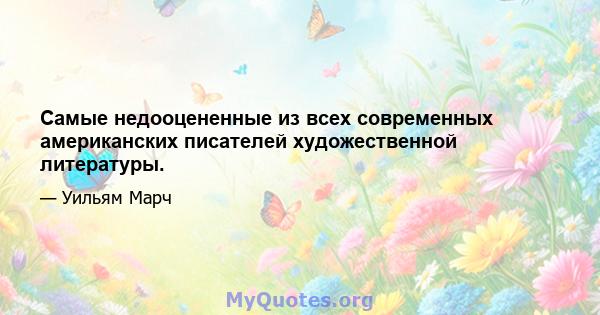 Самые недооцененные из всех современных американских писателей художественной литературы.

— Уильям Марч

MyQuotes.org